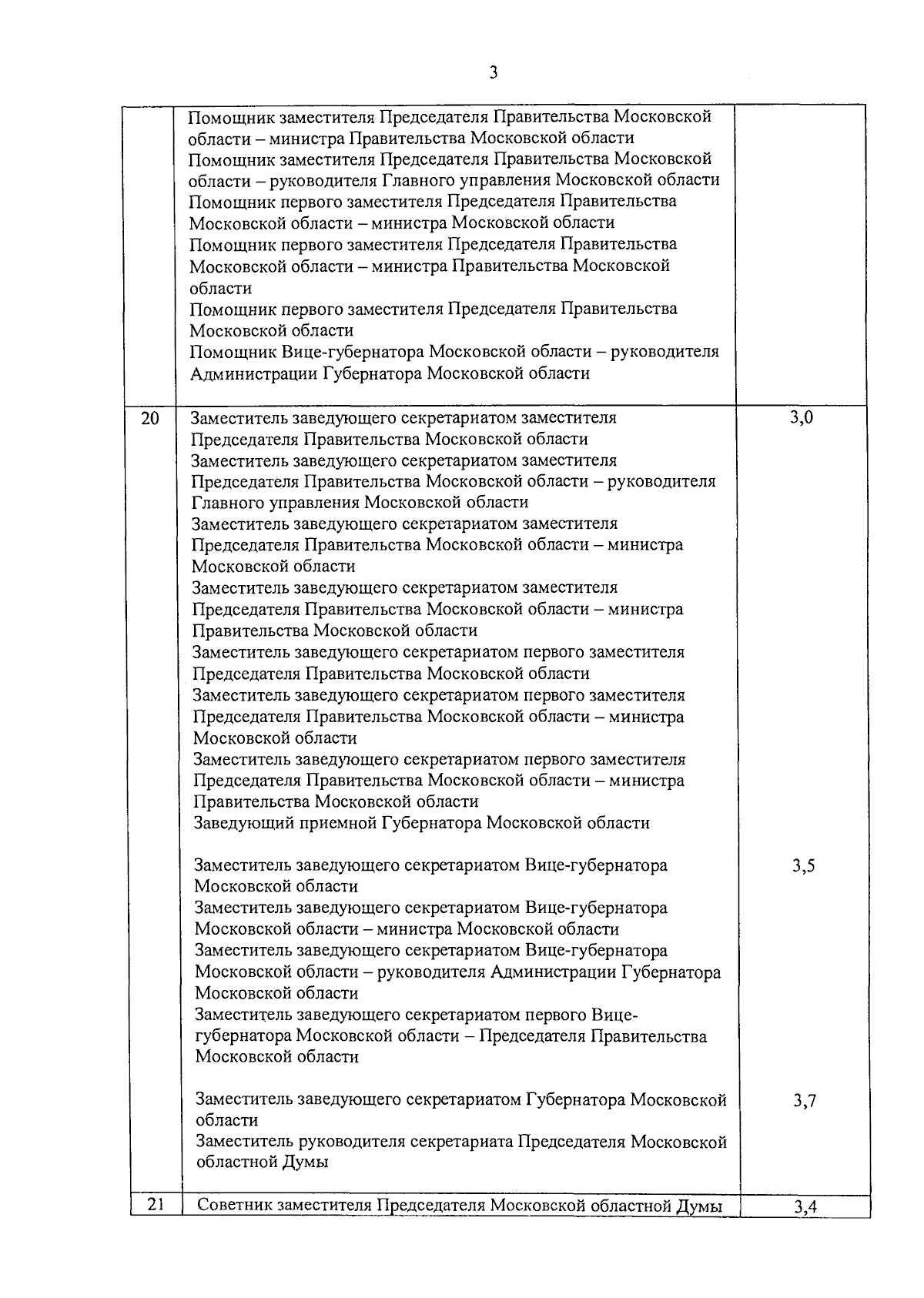 3

| | | |
|---|---|---|
| | Помощник заместителя Председателя Правительства Московской области – министра Правительства Московской области<br>Помощник заместителя Председателя Правительства Московской области – руководителя Главного управления Московской области<br>Помощник первого заместителя Председателя Правительства Московской области – министра Московской области<br>Помощник первого заместителя Председателя Правительства Московской области – министра Правительства Московской области<br>Помощник первого заместителя Председателя Правительства Московской области<br>Помощник Вице-губернатора Московской области – руководителя Администрации Губернатора Московской области | |
| 20 | Заместитель заведующего секретариатом заместителя Председателя Правительства Московской области<br>Заместитель заведующего секретариатом заместителя Председателя Правительства Московской области – руководителя Главного управления Московской области<br>Заместитель заведующего секретариатом заместителя Председателя Правительства Московской области – министра Московской области<br>Заместитель заведующего секретариатом заместителя Председателя Правительства Московской области – министра Правительства Московской области<br>Заместитель заведующего секретариатом первого заместителя Председателя Правительства Московской области<br>Заместитель заведующего секретариатом первого заместителя Председателя Правительства Московской области – министра Московской области<br>Заместитель заведующего секретариатом первого заместителя Председателя Правительства Московской области – министра Правительства Московской области<br>Заведующий приемной Губернатора Московской области | 3,0 |
| | Заместитель заведующего секретариатом Вице-губернатора Московской области<br>Заместитель заведующего секретариатом Вице-губернатора Московской области – министра Московской области<br>Заместитель заведующего секретариатом Вице-губернатора Московской области – руководителя Администрации Губернатора Московской области<br>Заместитель заведующего секретариатом первого Вице-губернатора Московской области – Председателя Правительства Московской области | 3,5 |
| | Заместитель заведующего секретариатом Губернатора Московской области<br>Заместитель руководителя секретариата Председателя Московской областной Думы | 3,7 |
| 21 | Советник заместителя Председателя Московской областной Думы | 3,4 |